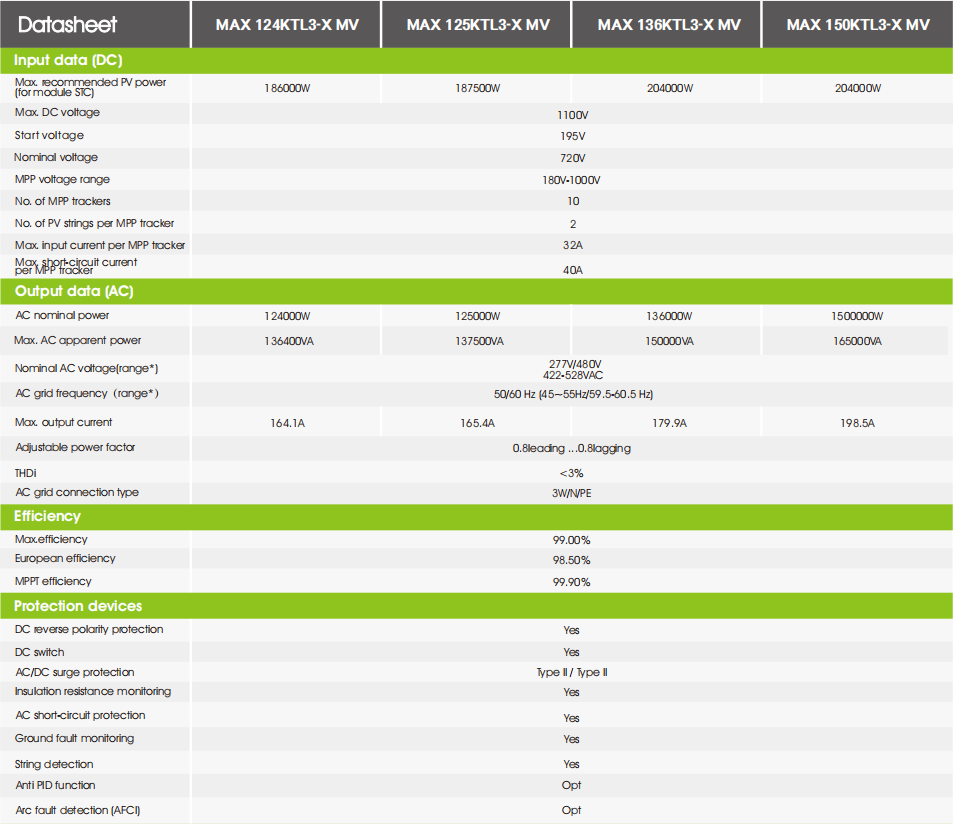 | Datasheet | MAX 124KTL3-X MV | MAX 125KTL3-X MV | MAX 136KTL3-X MV | MAX 150KTL3-X MV |
|---|---|---|---|---|
| **Input data (DC)** | | | | |
| Max. recommended PV power (for module STC) | 186000W | 187500W | 204000W | 204000W |
| Max. DC voltage | 1100V | | | |
| Start voltage | 195V | | | |
| Nominal voltage | 720V | | | |
| MPP voltage range | 180V-1000V | | | |
| No. of MPP trackers | 10 | | | |
| No. of PV strings per MPP tracker | 2 | | | |
| Max. input current per MPP tracker | 32A | | | |
| Max. short-circuit current per MPP tracker | 40A | | | |
| **Output data (AC)** | | | | |
| AC nominal power | 124000W | 125000W | 136000W | 1500000W |
| Max. AC apparent power | 136400VA | 137500VA | 150000VA | 165000VA |
| Nominal AC voltage(range*) | 277V/480V 422-528VAC | | | |
| AC grid frequency (range*) | 50/60 Hz (45~55Hz/59.5-60.5 Hz) | | | |
| Max. output current | 164.1A | 165.4A | 179.9A | 198.5A |
| Adjustable power factor | 0.8leading ...0.8lagging | | | |
| THDi | <3% | | | |
| AC grid connection type | 3W/N/PE | | | |
| **Efficiency** | | | | |
| Max.efficiency | 99.00% | | | |
| European efficiency | 98.50% | | | |
| MPPT efficiency | 99.90% | | | |
| **Protection devices** | | | | |
| DC reverse polarity protection | Yes | | | |
| DC switch | Yes | | | |
| AC/DC surge protection | Type II / Type II | | | |
| Insulation resistance monitoring | Yes | | | |
| AC short-circuit protection | Yes | | | |
| Ground fault monitoring | Yes | | | |
| String detection | Yes | | | |
| Anti PID function | Opt | | | |
| Arc fault detection (AFCI) | Opt | | | |